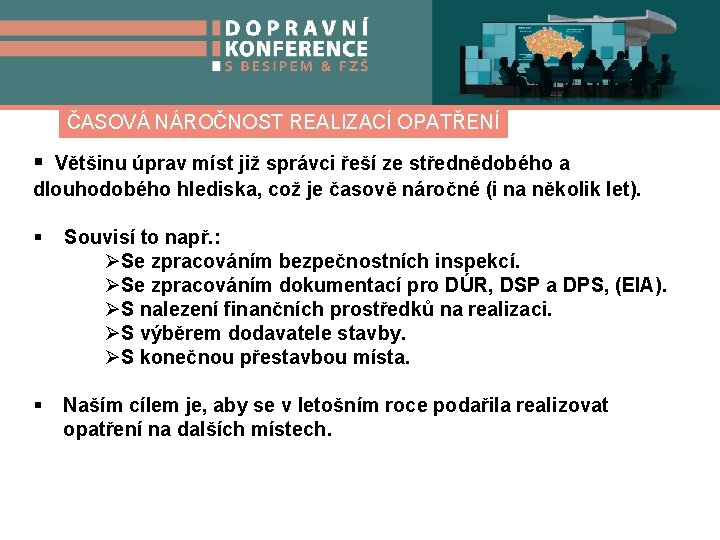 DOPRAVNÍ
KONFERENCE
S BESIPEM & FZŠ

ČASOVÁ NÁROČNOST REALIZACÍ OPATŘENÍ

▪ Většinu úprav míst již správci řeší ze střednědobého a dlouhodobého hlediska, což je časově náročné (i na několik let).

▪ Souvisí to např.:
➢Se zpracováním bezpečnostních inspekcí.
➢Se zpracováním dokumentací pro DÚR, DSP a DPS, (EIA).
➢S nalezení finančních prostředků na realizaci.
➢S výběrem dodavatele stavby.
➢S konečnou přestavbou místa.

▪ Naším cílem je, aby se v letošním roce podařila realizovat opatření na dalších místech.